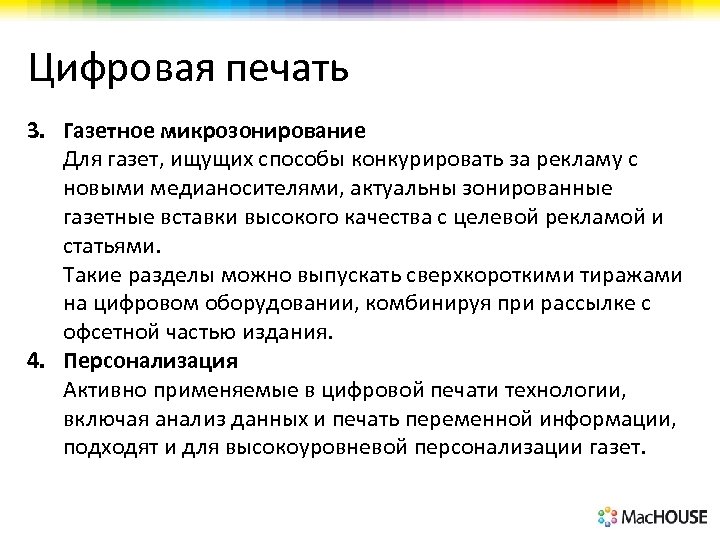 Цифровая печать

3. Газетное микрозонирование
Для газет, ищущих способы конкурировать за рекламу с новыми медианосителями, актуальны зонированные газетные вставки высокого качества с целевой рекламой и статьями.
Такие разделы можно выпускать сверхкороткими тиражами на цифровом оборудовании, комбинируя при рассылке с офсетной частью издания.

4. Персонализация
Активно применяемые в цифровой печати технологии, включая анализ данных и печать переменной информации, подходят и для высокоуровневой персонализации газет.

MacHOUSE